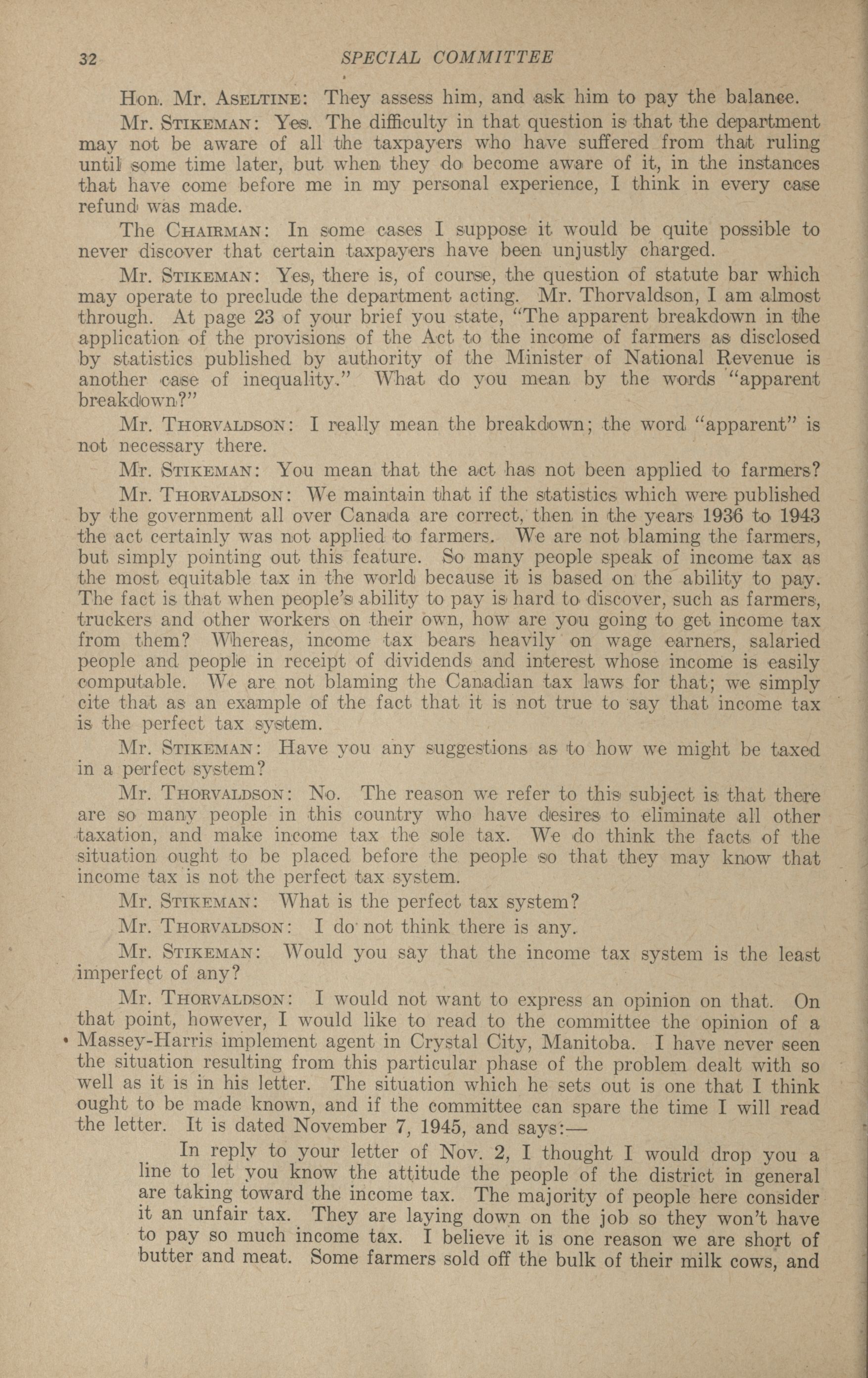 32 SPECIAL COMMITTEE

Hon. Mr. ASELTINE: They assess him, and ask him to pay the balance.

Mr. STIKEMAN: Yes. The difficulty in that question is that the department may not be aware of all the taxpayers who have suffered from that ruling until some time later, but when they do become aware of it, in the instances that have come before me in my personal experience, I think in every case refund was made.

The CHAIRMAN: In some cases I suppose it would be quite possible to never discover that certain taxpayers have been unjustly charged.

Mr. STIKEMAN: Yes, there is, of course, the question of statute bar which may operate to preclude the department acting. Mr. Thorvaldson, I am almost through. At page 23 of your brief you state, "The apparent breakdown in the application of the provisions of the Act to the income of farmers as disclosed by statistics published by authority of the Minister of National Revenue is another case of inequality." What do you mean by the words "apparent breakdown?"

Mr. THORVALDSON: I really mean the breakdown; the word "apparent" is not necessary there.

Mr. STIKEMAN: You mean that the act has not been applied to farmers?

Mr. THORVALDSON: We maintain that if the statistics which were published by the government all over Canada are correct, then in the years 1936 to 1943 the act certainly was not applied to farmers. We are not blaming the farmers, but simply pointing out this feature. So many people speak of income tax as the most equitable tax in the world because it is based on the ability to pay. The fact is that when people's ability to pay is hard to discover, such as farmers, truckers and other workers on their own, how are you going to get income tax from them? Whereas, income tax bears heavily on wage earners, salaried people and people in receipt of dividends and interest whose income is easily computable. We are not blaming the Canadian tax laws for that; we simply cite that as an example of the fact that it is not true to say that income tax is the perfect tax system.

Mr. STIKEMAN: Have you any suggestions as to how we might be taxed in a perfect system?

Mr. THORVALDSON: No. The reason we refer to this subject is that there are so many people in this country who have desires to eliminate all other taxation, and make income tax the sole tax. We do think the facts of the situation ought to be placed before the people so that they may know that income tax is not the perfect tax system.

Mr. STIKEMAN: What is the perfect tax system?

Mr. THORVALDSON: I do not think there is any.

Mr. STIKEMAN: Would you say that the income tax system is the least imperfect of any?

Mr. THORVALDSON: I would not want to express an opinion on that. On that point, however, I would like to read to the committee the opinion of a Massey-Harris implement agent in Crystal City, Manitoba. I have never seen the situation resulting from this particular phase of the problem dealt with so well as it is in his letter. The situation which he sets out is one that I think ought to be made known, and if the committee can spare the time I will read the letter. It is dated November 7, 1945, and says:—

In reply to your letter of Nov. 2, I thought I would drop you a line to let you know the attitude the people of the district in general are taking toward the income tax. The majority of people here consider it an unfair tax. They are laying down on the job so they won't have to pay so much income tax. I believe it is one reason we are short of butter and meat. Some farmers sold off the bulk of their milk cows, and